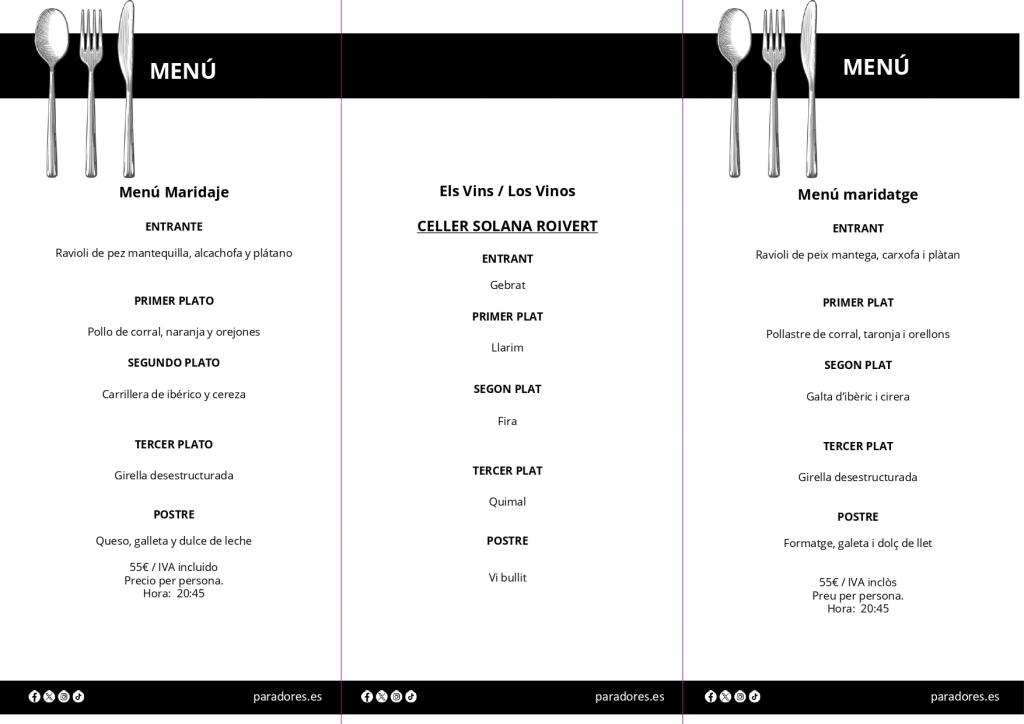 MENÚ

Menú Maridaje

ENTRANTE

Ravioli de pez mantequilla, alcachofa y plátano

PRIMER PLATO

Pollo de corral, naranja y orejones

SEGUNDO PLATO

Carrillera de ibérico y cereza

TERCER PLATO

Girella desestructurada

POSTRE

Queso, galleta y dulce de leche

55€ / IVA incluido
Precio per persona.
Hora: 20:45

paradores.es

Els Vins / Los Vinos

CELLER SOLANA ROIVERT

ENTRANT

Gebrat

PRIMER PLAT

Llarim

SEGON PLAT

Fira

TERCER PLAT

Quimal

POSTRE

Vi bullit

paradores.es

MENÚ

Menú maridatge

ENTRANT

Ravioli de peix mantega, carxofa i plàtan

PRIMER PLAT

Pollastre de corral, taronja i orellons

SEGON PLAT

Galta d'ibèric i cirera

TERCER PLAT

Girella desestructurada

POSTRE

Formatge, galeta i dolç de llet

55€ / IVA inclòs
Preu per persona.
Hora: 20:45

paradores.es